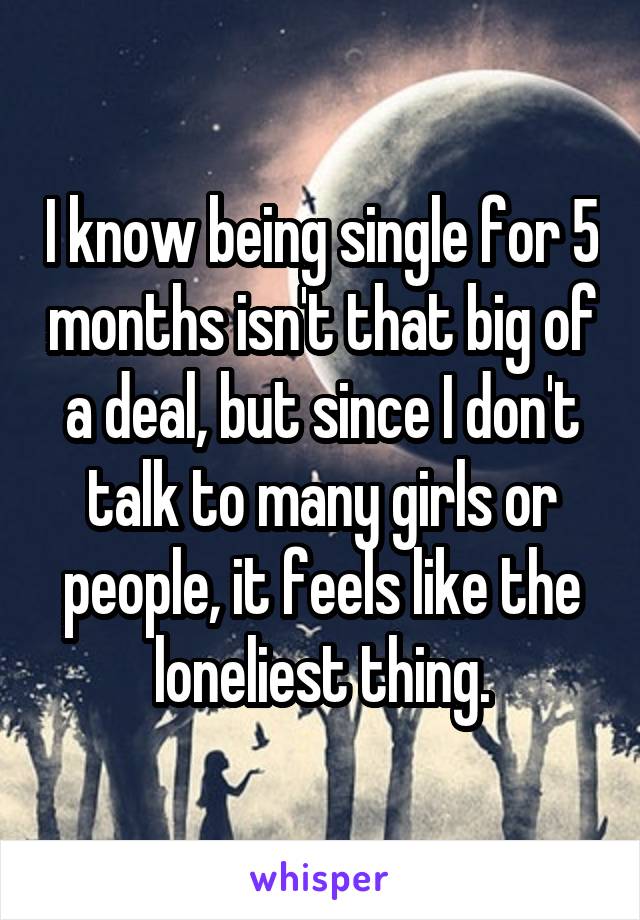 I know being single for 5 months isn't that big of a deal, but since I don't talk to many girls or people, it feels like the loneliest thing.

whisper